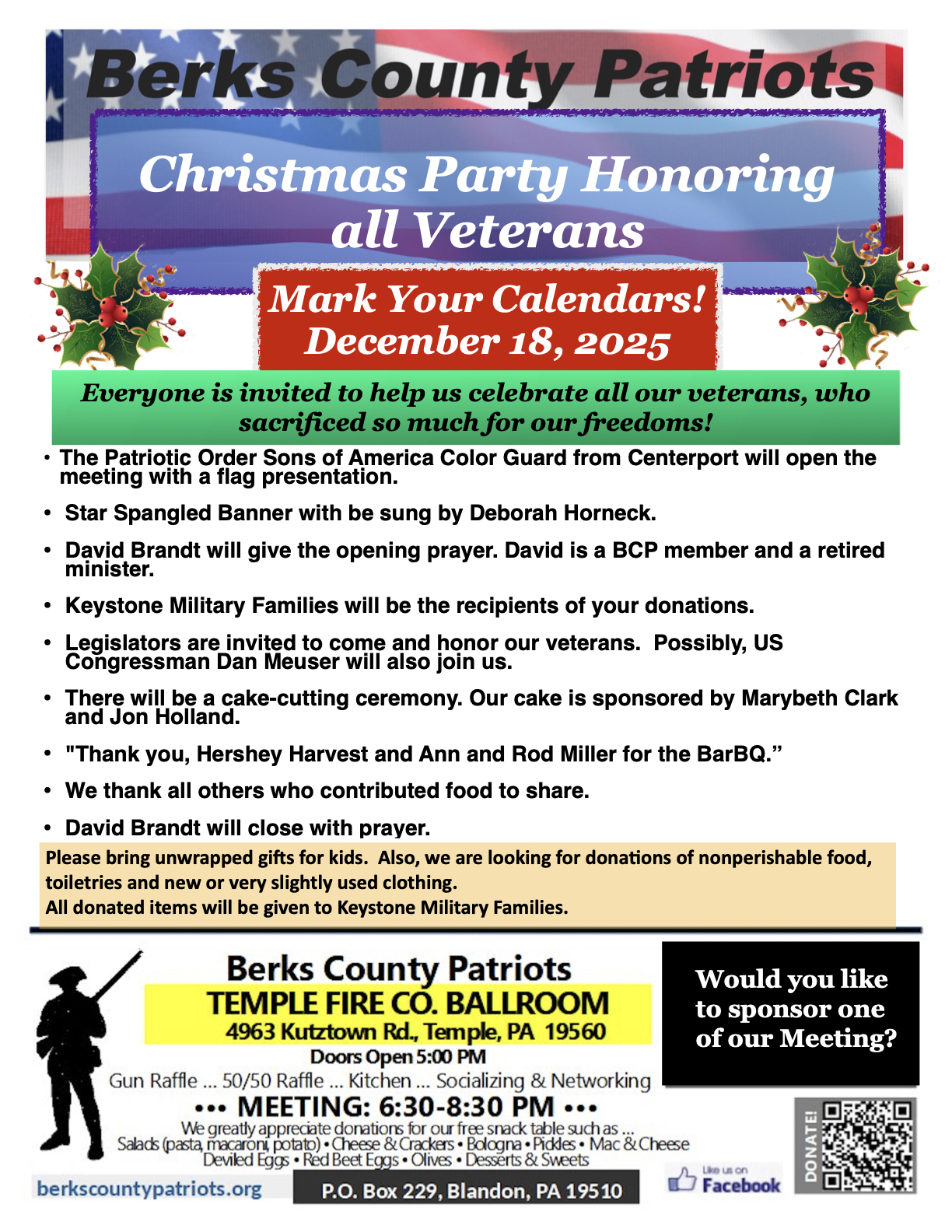 Berks County Patriots

Christmas Party Honoring all Veterans

Mark Your Calendars!
December 18, 2025

Everyone is invited to help us celebrate all our veterans, who sacrificed so much for our freedoms!

• The Patriotic Order Sons of America Color Guard from Centerport will open the meeting with a flag presentation.

• Star Spangled Banner with be sung by Deborah Horneck.

• David Brandt will give the opening prayer. David is a BCP member and a retired minister.

• Keystone Military Families will be the recipients of your donations.

• Legislators are invited to come and honor our veterans. Possibly, US Congressman Dan Meuser will also join us.

• There will be a cake-cutting ceremony. Our cake is sponsored by Marybeth Clark and Jon Holland.

• "Thank you, Hershey Harvest and Ann and Rod Miller for the BarBQ."

• We thank all others who contributed food to share.

• David Brandt will close with prayer.

Please bring unwrapped gifts for kids. Also, we are looking for donations of nonperishable food, toiletries and new or very slightly used clothing.
All donated items will be given to Keystone Military Families.

Berks County Patriots
TEMPLE FIRE CO. BALLROOM
4963 Kutztown Rd., Temple, PA 19560
Doors Open 5:00 PM
Gun Raffle ... 50/50 Raffle ... Kitchen ... Socializing & Networking
••• MEETING: 6:30-8:30 PM •••
We greatly appreciate donations for our free snack table such as ...
Salads (pasta, macaroni, potato) • Cheese & Crackers • Bologna • Pickles • Mac & Cheese
Deviled Eggs • Red Beet Eggs • Olives • Desserts & Sweets

Would you like to sponsor one of our Meeting?

berkscountypatriots.org

P.O. Box 229, Blandon, PA 19510

Like us on Facebook

DONATE!